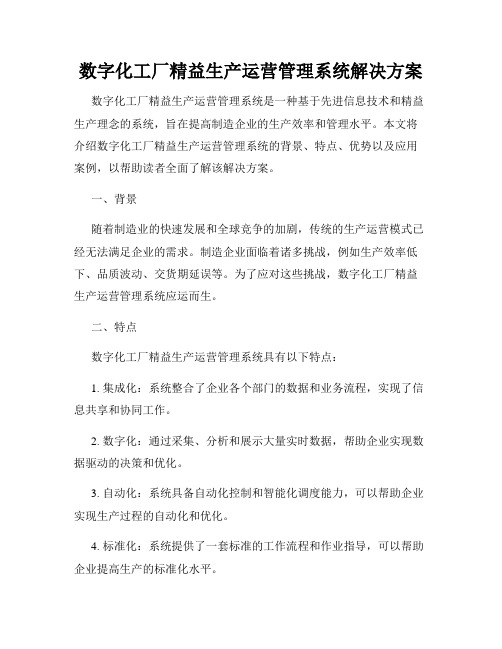 数字化工厂精益生产运营管理系统解决方案

数字化工厂精益生产运营管理系统是一种基于先进信息技术和精益生产理念的系统，旨在提高制造企业的生产效率和管理水平。本文将介绍数字化工厂精益生产运营管理系统的背景、特点、优势以及应用案例，以帮助读者全面了解该解决方案。

一、背景

随着制造业的快速发展和全球竞争的加剧，传统的生产运营模式已经无法满足企业的需求。制造企业面临着诸多挑战，例如生产效率低下、品质波动、交货期延误等。为了应对这些挑战，数字化工厂精益生产运营管理系统应运而生。

二、特点

数字化工厂精益生产运营管理系统具有以下特点：

1. 集成化：系统整合了企业各个部门的数据和业务流程，实现了信息共享和协同工作。

2. 数字化：通过采集、分析和展示大量实时数据，帮助企业实现数据驱动的决策和优化。

3. 自动化：系统具备自动化控制和智能化调度能力，可以帮助企业实现生产过程的自动化和优化。

4. 标准化：系统提供了一套标准的工作流程和作业指导，可以帮助企业提高生产的标准化水平。